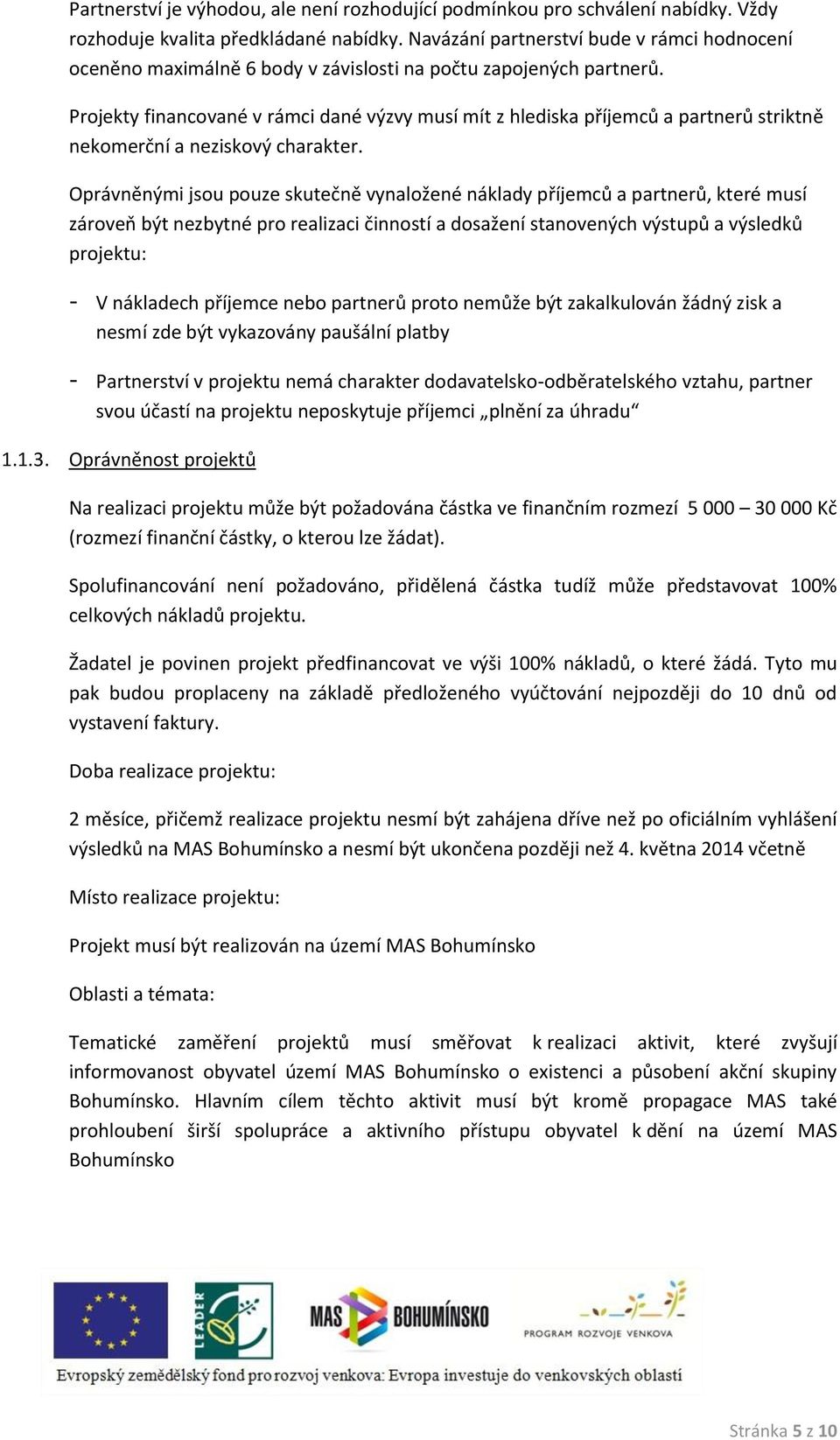 Partnerství je výhodou, ale není rozhodující podmínkou pro schválení nabídky. Vždy rozhoduje kvalita předkládané nabídky. Navázání partnerství bude v rámci hodnocení oceněno maximálně 6 body v závislosti na počtu zapojených partnerů.

Projekty financované v rámci dané výzvy musí mít z hlediska příjemců a partnerů striktně nekomerční a neziskový charakter.

Oprávněnými jsou pouze skutečně vynaložené náklady příjemců a partnerů, které musí zároveň být nezbytné pro realizaci činností a dosažení stanovených výstupů a výsledků projektu:

- V nákladech příjemce nebo partnerů proto nemůže být zakalkulován žádný zisk a nesmí zde být vykazovány paušální platby

- Partnerství v projektu nemá charakter dodavatelsko-odběratelského vztahu, partner svou účastí na projektu neposkytuje příjemci „plnění za úhradu“

1.1.3. Oprávněnost projektů

Na realizaci projektu může být požadována částka ve finančním rozmezí 5 000 – 30 000 Kč (rozmezí finanční částky, o kterou lze žádat).

Spolufinancování není požadováno, přidělená částka tudíž může představovat 100% celkových nákladů projektu.

Žadatel je povinen projekt předfinancovat ve výši 100% nákladů, o které žádá. Tyto mu pak budou proplaceny na základě předloženého vyúčtování nejpozději do 10 dnů od vystavení faktury.

Doba realizace projektu:

2 měsíce, přičemž realizace projektu nesmí být zahájena dříve než po oficiálním vyhlášení výsledků na MAS Bohumínsko a nesmí být ukončena později než 4. května 2014 včetně

Místo realizace projektu:

Projekt musí být realizován na území MAS Bohumínsko

Oblasti a témata:

Tematické zaměření projektů musí směřovat k realizaci aktivit, které zvyšují informovanost obyvatel území MAS Bohumínsko o existenci a působení akční skupiny Bohumínsko. Hlavním cílem těchto aktivit musí být kromě propagace MAS také prohloubení širší spolupráce a aktivního přístupu obyvatel k dění na území MAS Bohumínsko

LEADER MAS BOHUMÍNSKO PROGRAM ROZVOJE VENKOVA
Evropský zemědělský fond pro rozvoj venkova: Evropa investuje do venkovských oblastí

Stránka 5 z 10